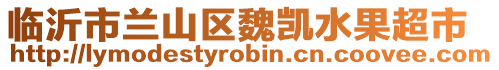 临沂市兰山区魏凯水果超市
http://lymodestyrobin.cn.coovee.com